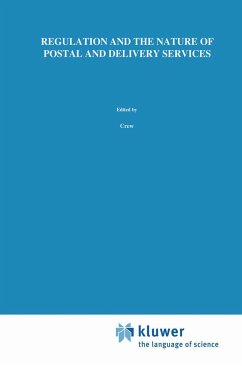 REGULATION AND THE NATURE OF POSTAL AND DELIVERY SERVICES

Edited by

Crew

kluwer
the language of science